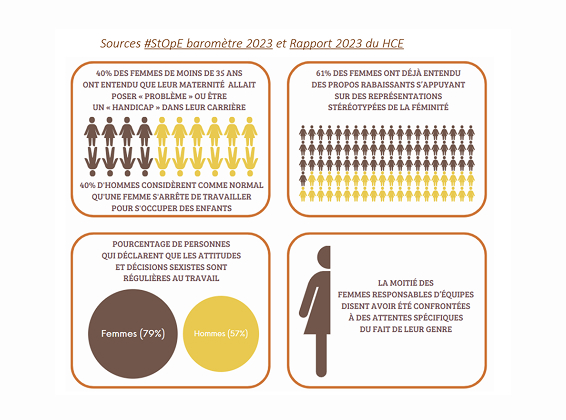 Sources #StOpE baromètre 2023 et Rapport 2023 du HCE

40% DES FEMMES DE MOINS DE 35 ANS ONT ENTENDU QUE LEUR MATERNITÉ ALLAIT POSER « PROBLÈME » OU ÊTRE UN « HANDICAP » DANS LEUR CARRIÈRE

40% D'HOMMES CONSIDÈRENT COMME NORMAL QU'UNE FEMME S'ARRÊTE DE TRAVAILLER POUR S'OCCUPER DES ENFANTS

61% DES FEMMES ONT DÉJÀ ENTENDU DES PROPOS RABAISSANTS S'APPUYANT SUR DES REPRÉSENTATIONS STÉRÉOTYPÉES DE LA FÉMINITÉ

POURCENTAGE DE PERSONNES QUI DÉCLARENT QUE LES ATTITUDES ET DÉCISIONS SEXISTES SONT RÉGULIÈRES AU TRAVAIL

Femmes (79%)

Hommes (57%)

LA MOITIÉ DES FEMMES RESPONSABLES D'ÉQUIPES DISENT AVOIR ÉTÉ CONFRONTÉES À DES ATTENTES SPÉCIFIQUES DU FAIT DE LEUR GENRE